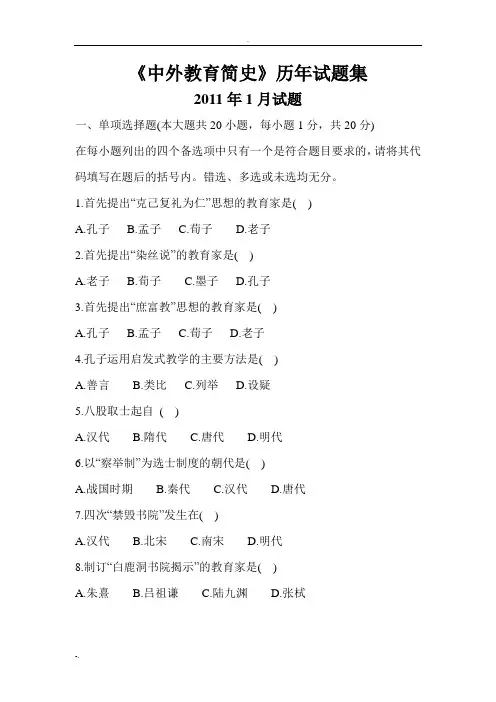 《中外教育简史》历年试题集

2011 年 1 月试题

一、单项选择题(本大题共 20 小题，每小题 1 分，共 20 分)

在每小题列出的四个备选项中只有一个是符合题目要求的，请将其代码填写在题后的括号内。错选、多选或未选均无分。

1.首先提出“克己复礼为仁”思想的教育家是( )

A.孔子 B.孟子 C.荀子 D.老子

2.首先提出“染丝说”的教育家是( )

A.老子 B.荀子 C.墨子 D.孔子

3.首先提出“庶富教”思想的教育家是( )

A.孔子 B.孟子 C.荀子 D.老子

4.孔子运用启发式教学的主要方法是( )

A.善言 B.类比 C.列举 D.设疑

5.八股取士起自 ( )

A.汉代 B.隋代 C.唐代 D.明代

6.以“察举制”为选士制度的朝代是( )

A.战国时期 B.秦代 C.汉代 D.唐代

7.四次“禁毁书院”发生在( )

A.汉代 B.北宋 C.南宋 D.明代

8.制订“白鹿洞书院揭示”的教育家是( )

A.朱熹 B.吕祖谦 C.陆九渊 D.张栻